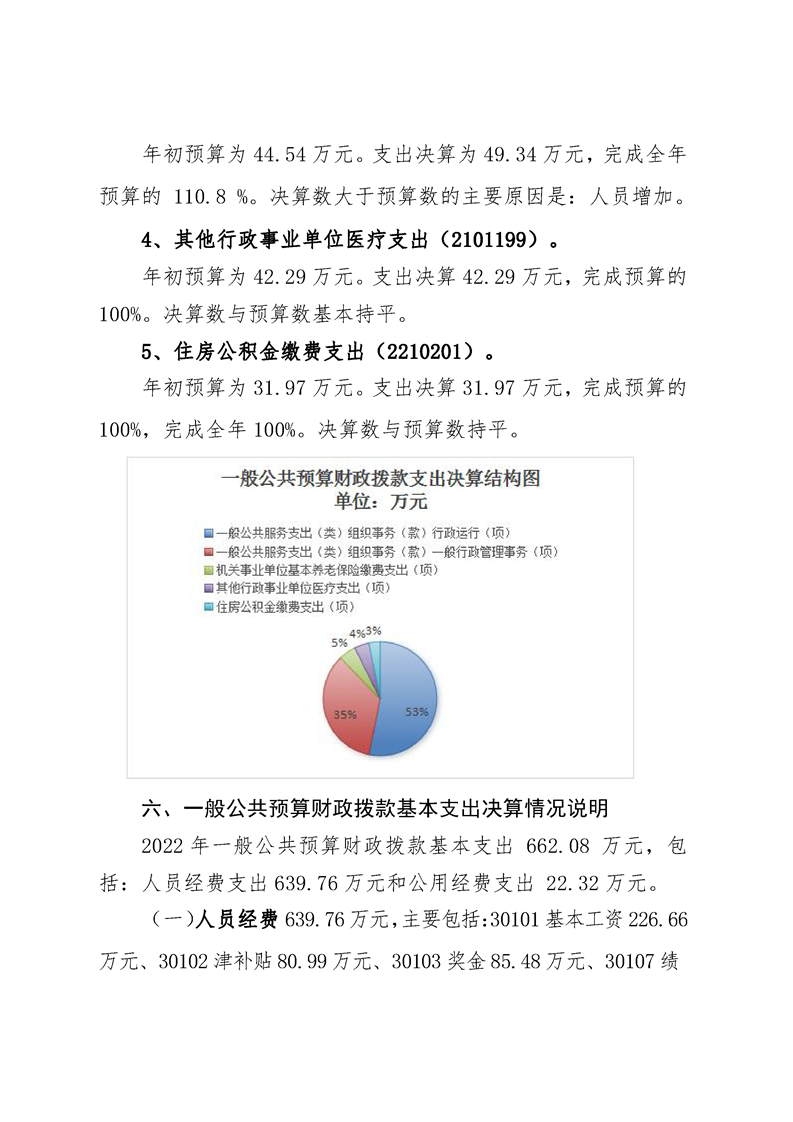 年初预算为 44.54 万元。支出决算为 49.34 万元，完成全年预算的 110.8 %。决算数大于预算数的主要原因是：人员增加。

4、其他行政事业单位医疗支出（2101199）。

年初预算为 42.29 万元。支出决算 42.29 万元，完成预算的 100%。决算数与预算数基本持平。

5、住房公积金缴费支出（2210201）。

年初预算为 31.97 万元。支出决算 31.97 万元，完成预算的 100%，完成全年 100%。决算数与预算数持平。

一般公共预算财政拨款支出决算结构图
单位：万元

一般公共服务支出（类）组织事务（款）行政运行（项）
一般公共服务支出（类）组织事务（款）一般行政管理事务（项）
机关事业单位基本养老保险缴费支出（项）
其他行政事业单位医疗支出（项）
住房公积金缴费支出（项）

5%
4%
3%
35%
53%

六、一般公共预算财政拨款基本支出决算情况说明

2022 年一般公共预算财政拨款基本支出 662.08 万元，包括：人员经费支出 639.76 万元和公用经费支出 22.32 万元。

（一）人员经费 639.76 万元，主要包括：30101 基本工资 226.66 万元、30102 津补贴 80.99 万元、30103 奖金 85.48 万元、30107 绩